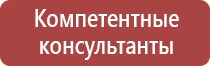 Компетентные консультанты